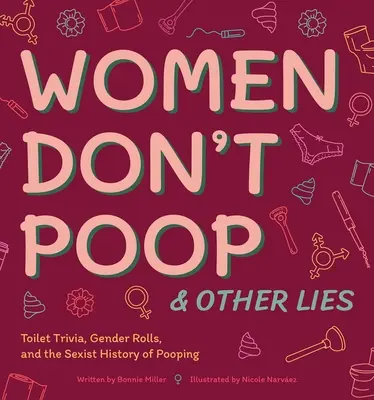 WOMEN DON'T POOP

& OTHER LIES

Toilet Trivia, Gender Rolls, and the Sexist History of Pooping

Written by Bonnie Miller ♀ Illustrated by Nicole Narváez